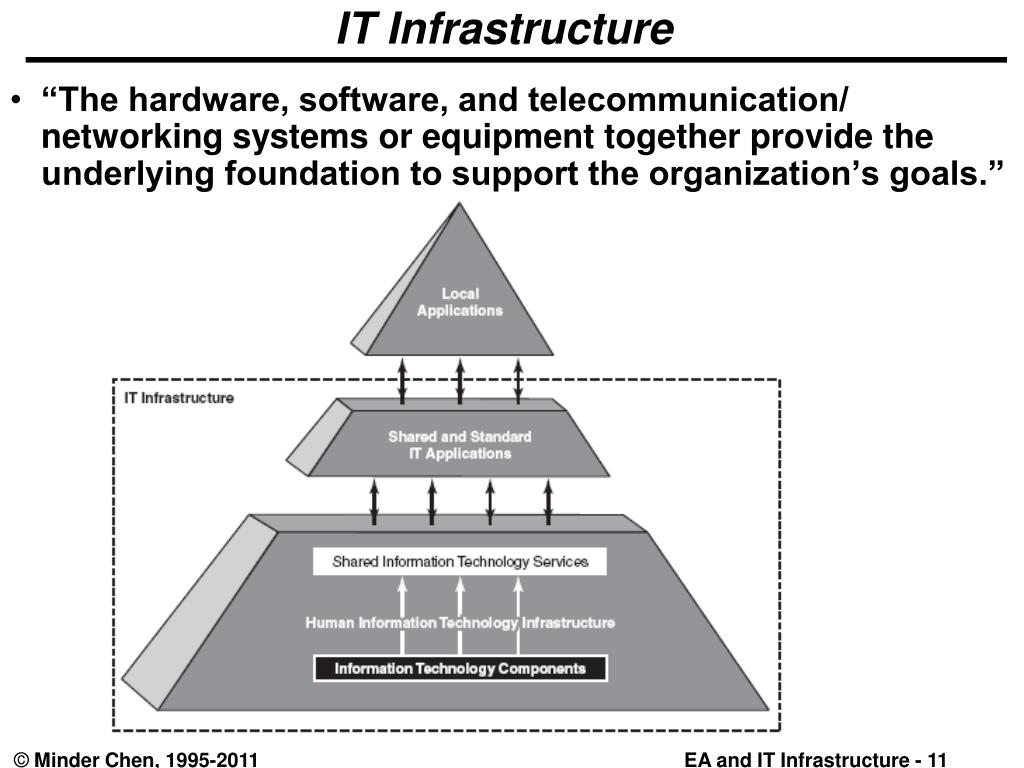 IT Infrastructure

• “The hardware, software, and telecommunication/ networking systems or equipment together provide the underlying foundation to support the organization’s goals.”

Local Applications

IT Infrastructure

Shared and Standard IT Applications

Shared Information Technology Services

Human Information Technology Infrastructure

Information Technology Components

© Minder Chen, 1995-2011

EA and IT Infrastructure - 11